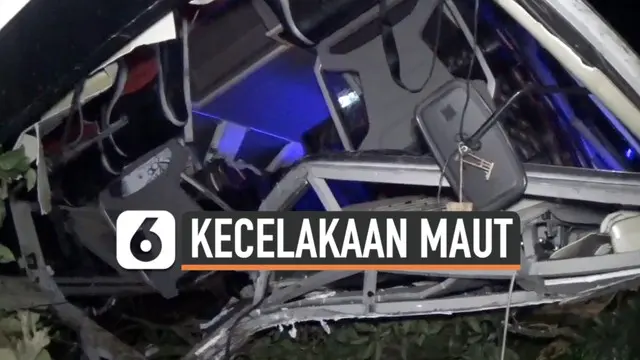 6 KECELAKAAN MAUT